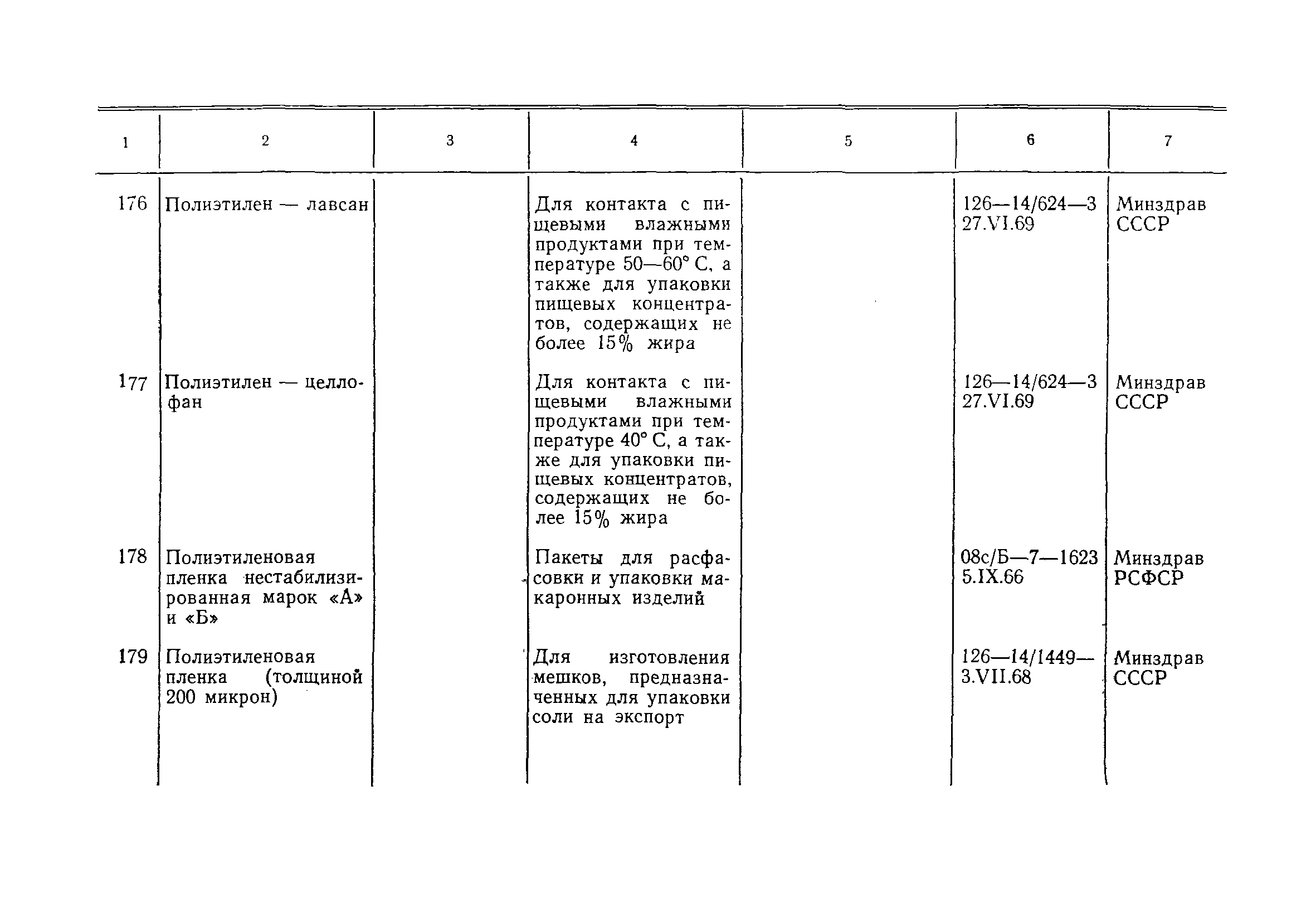 | 1 | 2 | 3 | 4 | 5 | 6 | 7 |
|---|---|---|---|---|---|---|
| 176 | Полиэтилен — лавсан | | Для контакта с пищевыми влажными продуктами при температуре 50—60° С, а также для упаковки пищевых концентратов, содержащих не более 15% жира | | 126—14/624—3 27.VI.69 | Минздрав СССР |
| 177 | Полиэтилен — целлофан | | Для контакта с пищевыми влажными продуктами при температуре 40° С, а также для упаковки пищевых концентратов, содержащих не более 15% жира | | 126—14/624—3 27.VI.69 | Минздрав СССР |
| 178 | Полиэтиленовая пленка нестабилизированная марок «А» и «Б» | | Пакеты для расфасовки и упаковки макаронных изделий | | 08с/Б—7—1623 5.IX.66 | Минздрав РСФСР |
| 179 | Полиэтиленовая пленка (толщиной 200 микрон) | | Для изготовления мешков, предназначенных для упаковки соли на экспорт | | 126—14/1449— 3.VII.68 | Минздрав СССР |